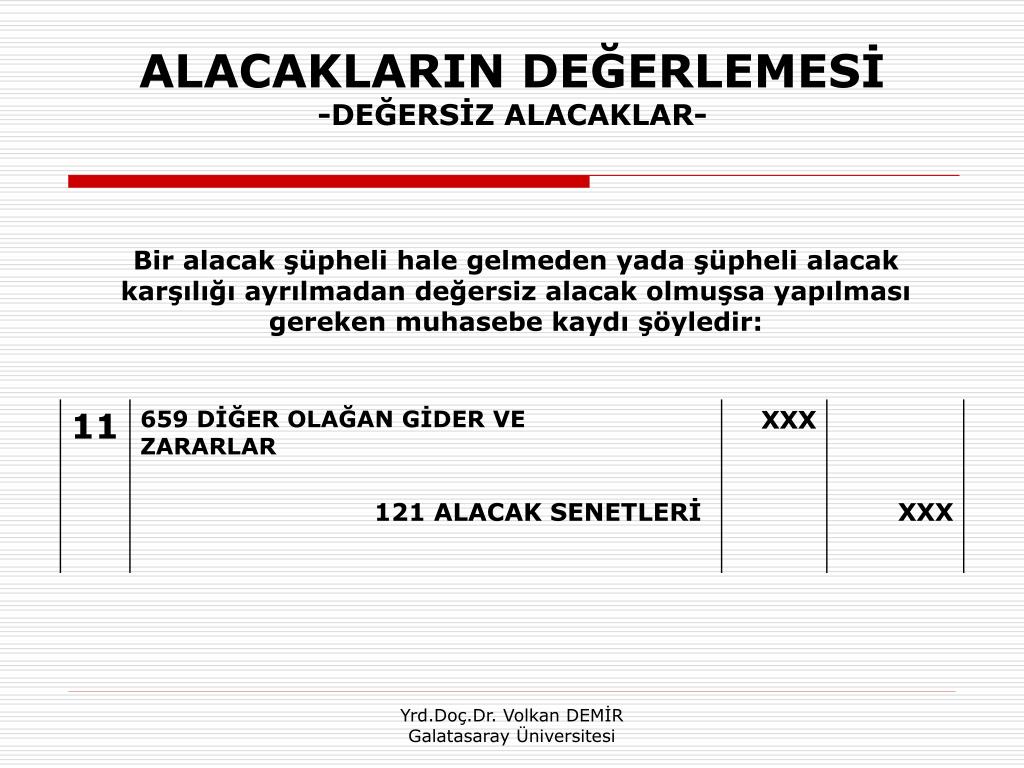 ALACAKLARIN DEĞERLEMESİ
-DEĞERSİZ ALACAKLAR-

Bir alacak şüpheli hale gelmeden yada şüpheli alacak karşılığı ayrılmadan değersiz alacak olmuşsa yapılması gereken muhasebe kaydı şöyledir:

| 11 | 659 DİĞER OLAĞAN GİDER VE ZARARLAR | XXX | |
|---|---|---|---|
| | 121 ALACAK SENETLERİ | | XXX |

Yrd.Doç.Dr. Volkan DEMİR
Galatasaray Üniversitesi